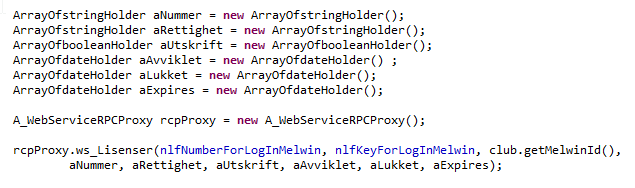 ArrayOfstringHolder aNummer = new ArrayOfstringHolder();
ArrayOfstringHolder aRettighet = new ArrayOfstringHolder();
ArrayOfbooleanHolder aUtskrift = new ArrayOfbooleanHolder();
ArrayOfdateHolder aAvviklet = new ArrayOfdateHolder() ;
ArrayOfdateHolder aLukket = new ArrayOfdateHolder();
ArrayOfdateHolder aExpires = new ArrayOfdateHolder();

A_WebServiceRPCProxy rcpProxy = new A_WebServiceRPCProxy();

rcpProxy.ws_Lisenser(nlfNumberForLogInMelwin, nlfKeyForLogInMelwin, club.getMelwinId(),
        aNummer, aRettighet, aUtskrift, aAvviklet, aLukket, aExpires);